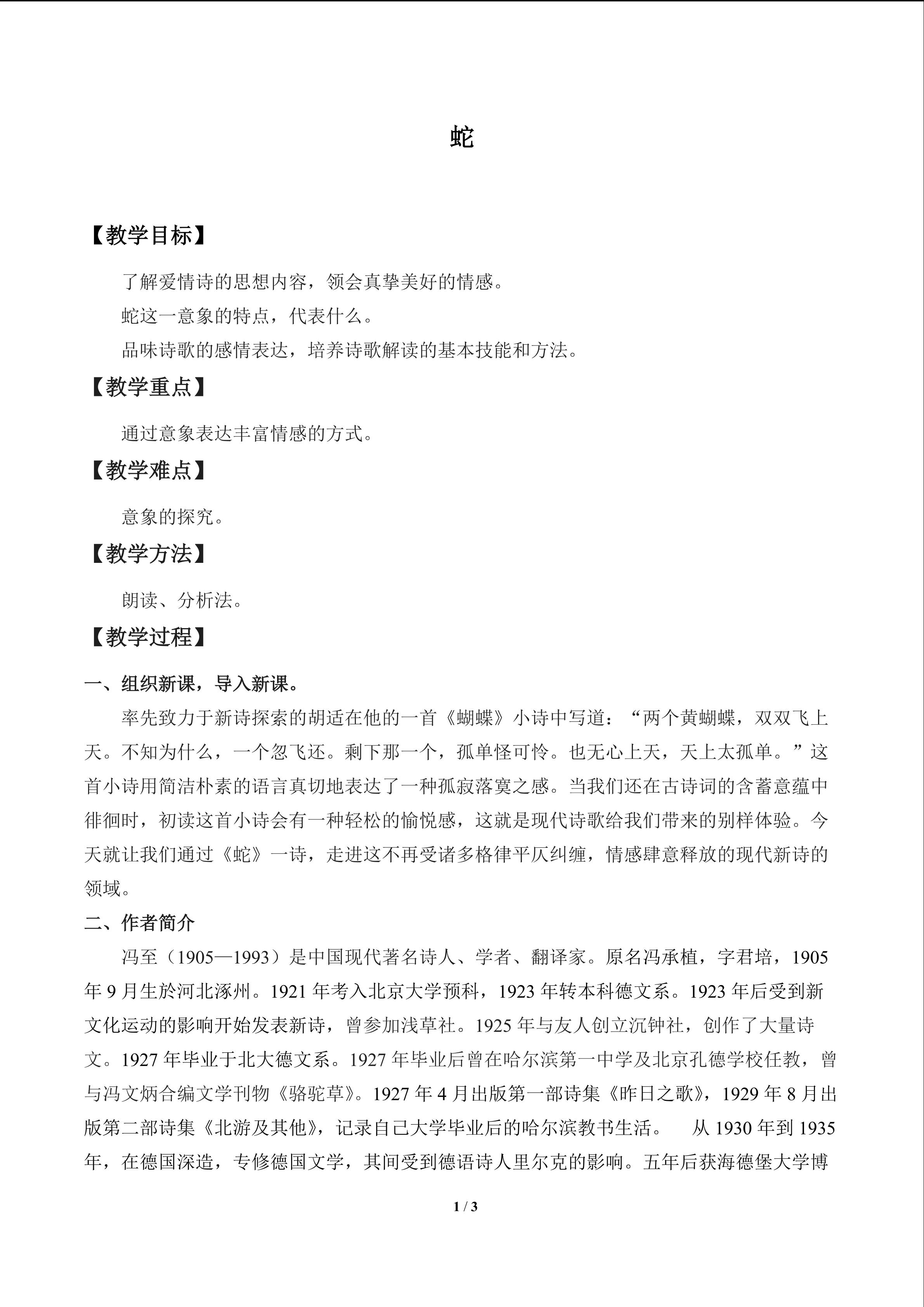 蛇

【教学目标】

了解爱情诗的思想内容，领会真挚美好的情感。

蛇这一意象的特点，代表什么。

品味诗歌的感情表达，培养诗歌解读的基本技能和方法。

【教学重点】

通过意象表达丰富情感的方式。

【教学难点】

意象的探究。

【教学方法】

朗读、分析法。

【教学过程】

一、组织新课，导入新课。

率先致力于新诗探索的胡适在他的一首《蝴蝶》小诗中写道：“两个黄蝴蝶，双双飞上天。不知为什么，一个忽飞还。剩下那一个，孤单怪可怜。也无心上天，天上太孤单。”这首小诗用简洁朴素的语言真切地表达了一种孤寂落寞之感。当我们还在古诗词的含蓄意蕴中徘徊时，初读这首小诗会有一种轻松的愉悦感，这就是现代诗歌给我们带来的别样体验。今天就让我们通过《蛇》一诗，走进这不再受诸多格律平仄纠缠，情感肆意释放的现代新诗的领域。

二、作者简介

冯至（1905—1993）是中国现代著名诗人、学者、翻译家。原名冯承植，字君培，1905年9月生於河北涿州。1921年考入北京大学预科，1923年转本科德文系。1923年后受到新文化运动的影响开始发表新诗，曾参加浅草社。1925年与友人创立沉钟社，创作了大量诗文。1927年毕业于北大德文系。1927年毕业后曾在哈尔滨第一中学及北京孔德学校任教，曾与冯文炳合编文学刊物《骆驼草》。1927年4月出版第一部诗集《昨日之歌》，1929年8月出版第二部诗集《北游及其他》，记录自己大学毕业后的哈尔滨教书生活。 从1930年到1935年，在德国深造，专修德国文学，其间受到德语诗人里尔克的影响。五年后获海德堡大学博

1 / 3